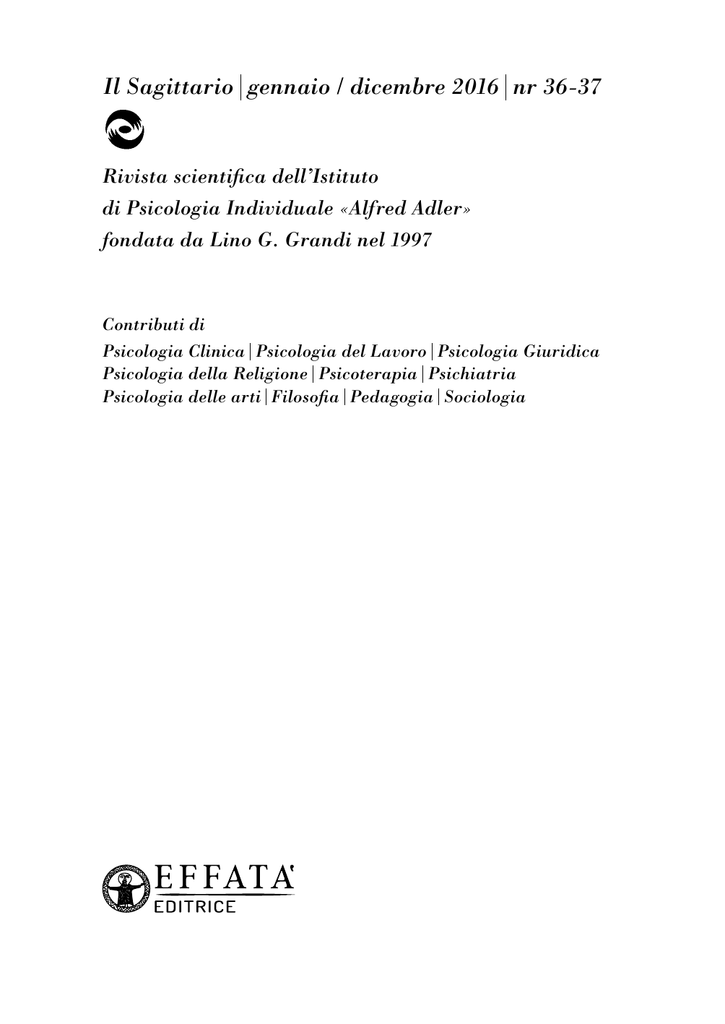 Il Sagittario | gennaio / dicembre 2016 | nr 36-37

Rivista scientifica dell'Istituto
di Psicologia Individuale «Alfred Adler»
fondata da Lino G. Grandi nel 1997

Contributi di
Psicologia Clinica | Psicologia del Lavoro | Psicologia Giuridica
Psicologia della Religione | Psicoterapia | Psichiatria
Psicologia delle arti | Filosofia | Pedagogia | Sociologia

EFFATA'
EDITRICE